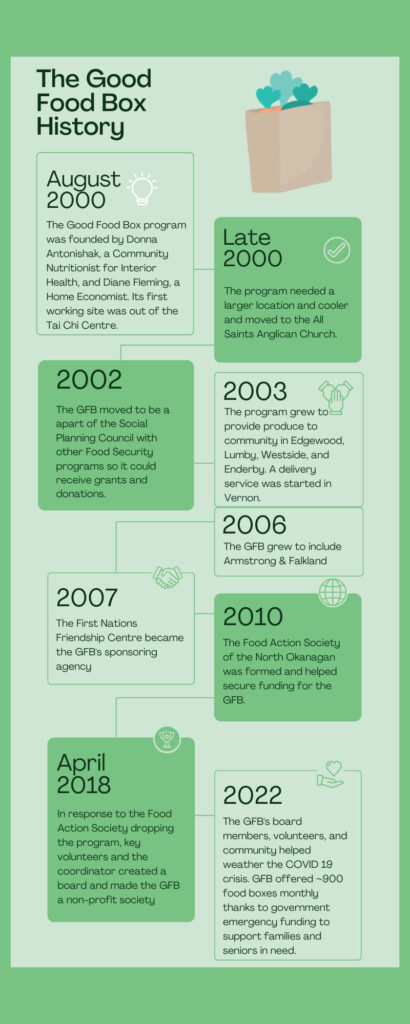 The Good Food Box History

August 2000

The Good Food Box program was founded by Donna Antonishak, a Community Nutritionist for Interior Health, and Diane Fleming, a Home Economist. Its first working site was out of the Tai Chi Centre.

Late 2000

The program needed a larger location and cooler and moved to the All Saints Anglican Church.

2002

The GFB moved to be a apart of the Social Planning Council with other Food Security programs so it could receive grants and donations.

2003

The program grew to provide produce to community in Edgewood, Lumby, Westside, and Enderby. A delivery service was started in Vernon.

2006

The GFB grew to include Armstrong & Falkland

2007

The First Nations Friendship Centre became the GFB's sponsoring agency

2010

The Food Action Society of the North Okanagan was formed and helped secure funding for the GFB.

April 2018

In response to the Food Action Society dropping the program, key volunteers and the coordinator created a board and made the GFB a non-profit society

2022

The GFB's board members, volunteers, and community helped weather the COVID 19 crisis. GFB offered ~900 food boxes monthly thanks to government emergency funding to support families and seniors in need.